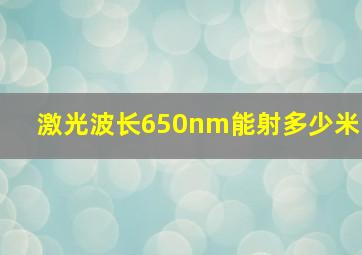 激光波长650nm能射多少米